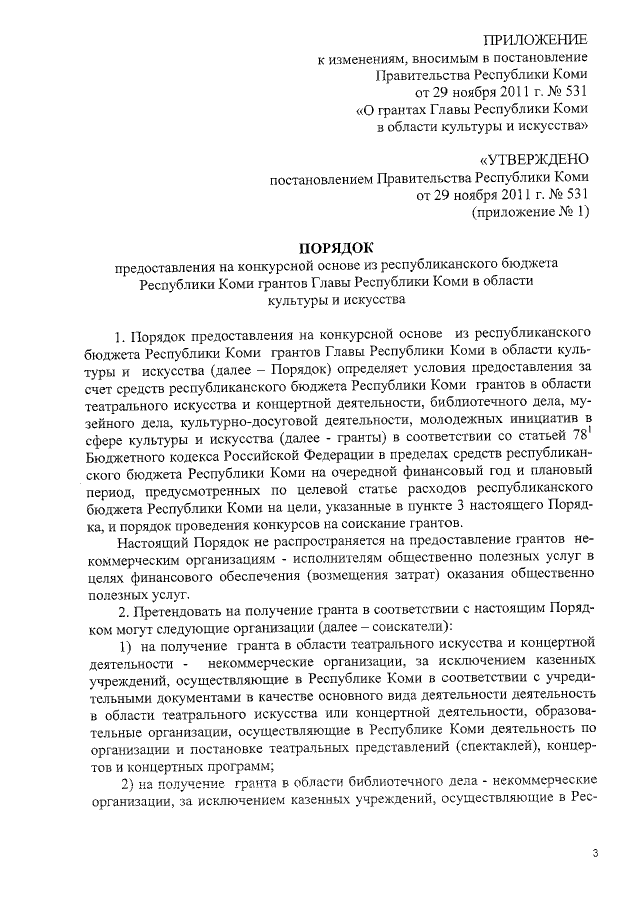 ПРИЛОЖЕНИЕ
к изменениям, вносимым в постановление
Правительства Республики Коми
от 29 ноября 2011 г. № 531
«О грантах Главы Республики Коми
в области культуры и искусства»

«УТВЕРЖДЕНО
постановлением Правительства Республики Коми
от 29 ноября 2011 г. № 531
(приложение № 1)

ПОРЯДОК
предоставления на конкурсной основе из республиканского бюджета Республики Коми грантов Главы Республики Коми в области культуры и искусства

1. Порядок предоставления на конкурсной основе из республиканского бюджета Республики Коми грантов Главы Республики Коми в области культуры и искусства (далее – Порядок) определяет условия предоставления за счет средств республиканского бюджета Республики Коми грантов в области театрального искусства и концертной деятельности, библиотечного дела, музейного дела, культурно-досуговой деятельности, молодежных инициатив в сфере культуры и искусства (далее - гранты) в соответствии со статьей $78^1$ Бюджетного кодекса Российской Федерации в пределах средств республиканского бюджета Республики Коми на очередной финансовый год и плановый период, предусмотренных по целевой статье расходов республиканского бюджета Республики Коми на цели, указанные в пункте 3 настоящего Порядка, и порядок проведения конкурсов на соискание грантов.

Настоящий Порядок не распространяется на предоставление грантов некоммерческим организациям - исполнителям общественно полезных услуг в целях финансового обеспечения (возмещения затрат) оказания общественно полезных услуг.

2. Претендовать на получение гранта в соответствии с настоящим Порядком могут следующие организации (далее – соискатели):

1) на получение гранта в области театрального искусства и концертной деятельности - некоммерческие организации, за исключением казенных учреждений, осуществляющие в Республике Коми в соответствии с учредительными документами в качестве основного вида деятельности деятельность в области театрального искусства или концертной деятельности, образовательные организации, осуществляющие в Республике Коми деятельность по организации и постановке театральных представлений (спектаклей), концертов и концертных программ;

2) на получение гранта в области библиотечного дела - некоммерческие организации, за исключением казенных учреждений, осуществляющие в Рес-

3